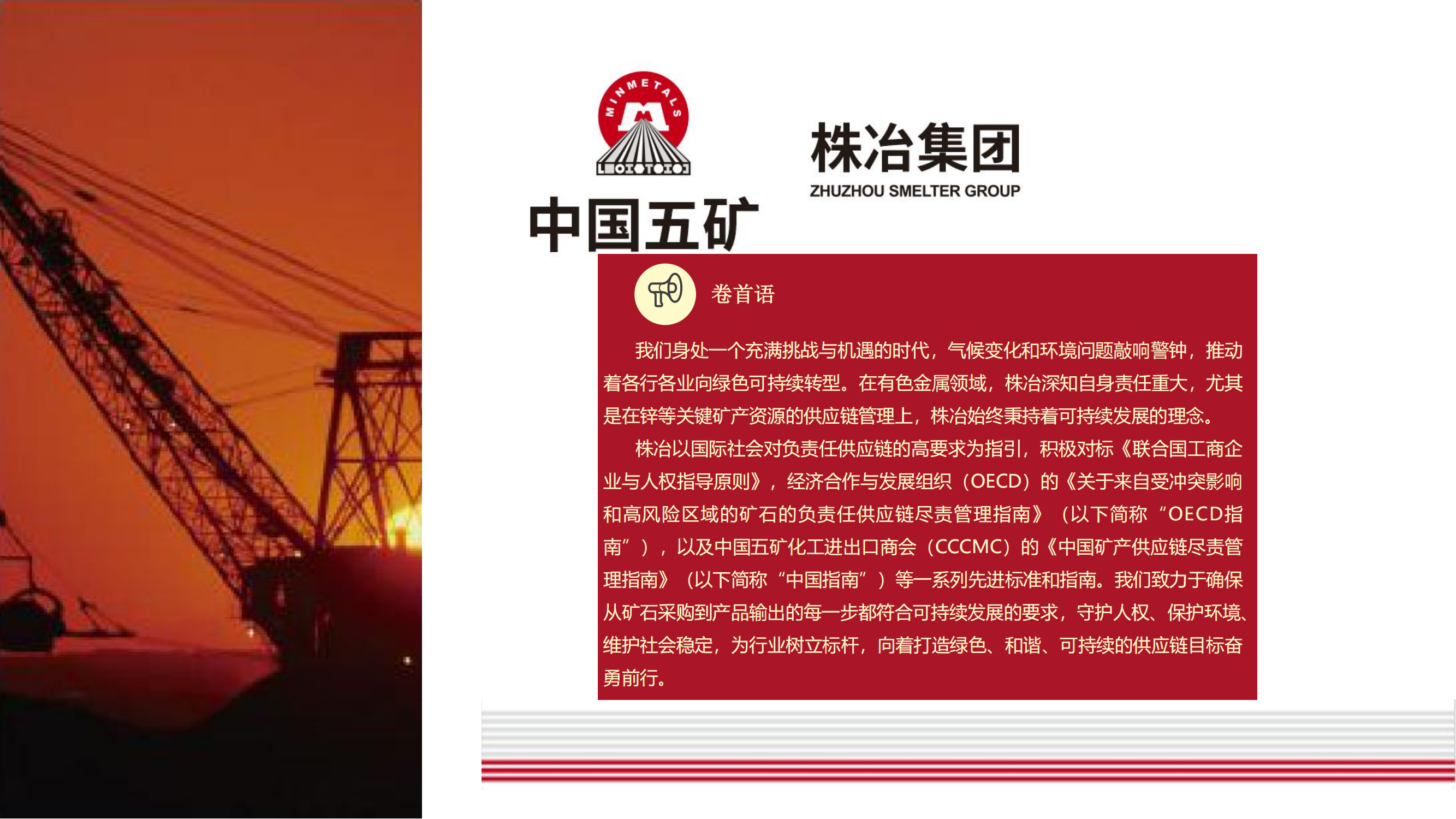 MINMETALS

中国五矿

株冶集团
ZHUZHOU SMELTER GROUP

卷首语

我们身处一个充满挑战与机遇的时代，气候变化和环境问题敲响警钟，推动着各行各业向绿色可持续转型。在有色金属领域，株冶深知自身责任重大，尤其是在锌等关键矿产资源的供应链管理上，株冶始终秉持着可持续发展的理念。

株冶以国际社会对负责任供应链的高要求为指引，积极对标《联合国工商企业与人权指导原则》，经济合作与发展组织（OECD）的《关于来自受冲突影响和高风险区域的矿石的负责任供应链尽责管理指南》（以下简称“OECD指南”），以及中国五矿化工进出口商会（CCCMC）的《中国矿产供应链尽责管理指南》（以下简称“中国指南”）等一系列先进标准和指南。我们致力于确保从矿石采购到产品输出的每一步都符合可持续发展的要求，守护人权、保护环境、维护社会稳定，为行业树立标杆，向着打造绿色、和谐、可持续的供应链目标奋勇前行。